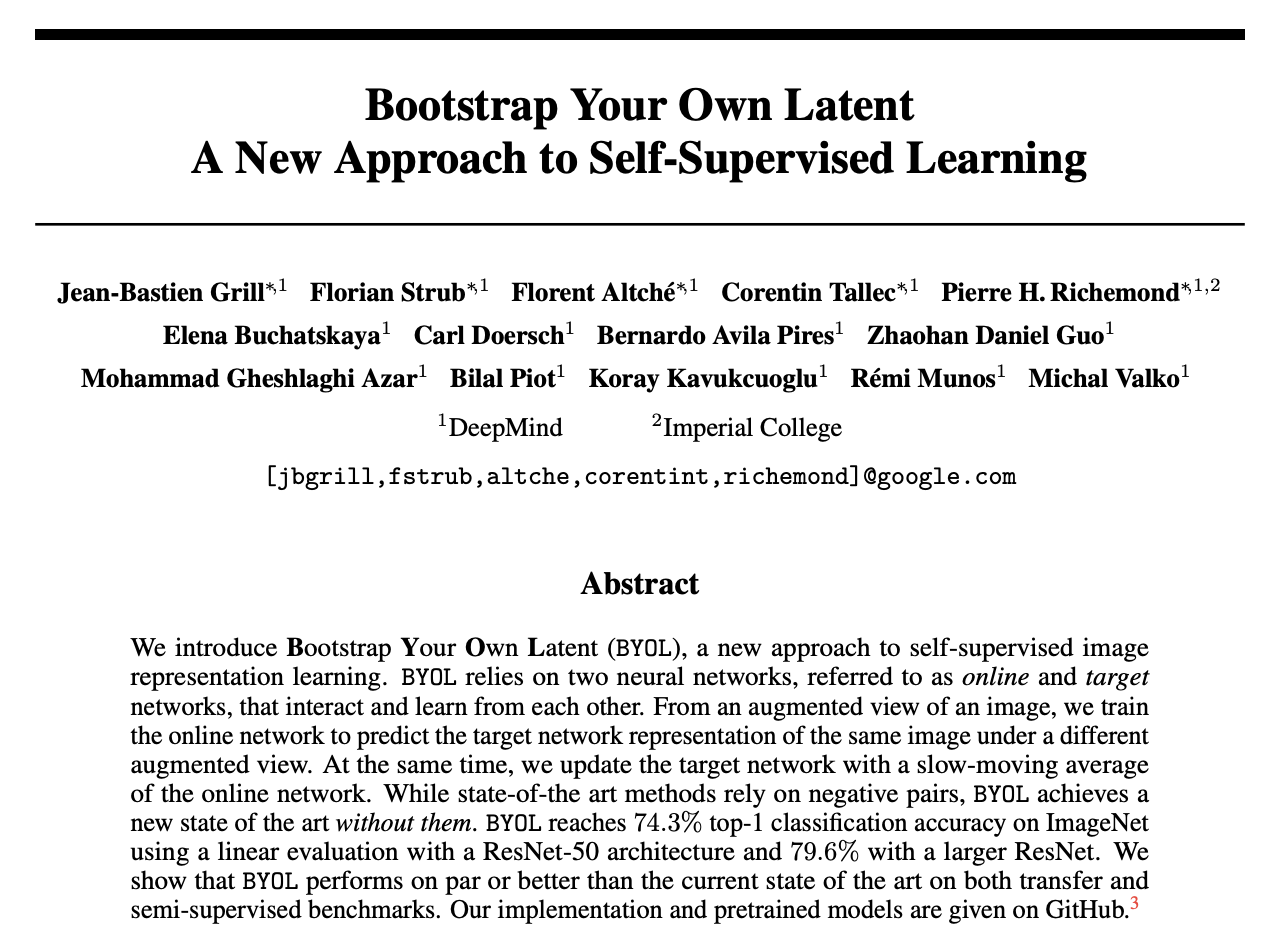 Bootstrap Your Own Latent
A New Approach to Self-Supervised Learning

Jean-Bastien Grill$^{*,1}$ Florian Strub$^{*,1}$ Florent Altché$^{*,1}$ Corentin Tallec$^{*,1}$ Pierre H. Richemond$^{*,1,2}$
Elena Buchatskaya$^{1}$ Carl Doersch$^{1}$ Bernardo Avila Pires$^{1}$ Zhaohan Daniel Guo$^{1}$
Mohammad Gheshlaghi Azar$^{1}$ Bilal Piot$^{1}$ Koray Kavukcuoglu$^{1}$ Rémi Munos$^{1}$ Michal Valko$^{1}$
$^{1}$DeepMind $^{2}$Imperial College
[jbgrill,fstrub,altche,corentint,richemond]@google.com

Abstract

We introduce Bootstrap Your Own Latent (BYOL), a new approach to self-supervised image representation learning. BYOL relies on two neural networks, referred to as online and target networks, that interact and learn from each other. From an augmented view of an image, we train the online network to predict the target network representation of the same image under a different augmented view. At the same time, we update the target network with a slow-moving average of the online network. While state-of-the art methods rely on negative pairs, BYOL achieves a new state of the art without them. BYOL reaches 74.3% top-1 classification accuracy on ImageNet using a linear evaluation with a ResNet-50 architecture and 79.6% with a larger ResNet. We show that BYOL performs on par or better than the current state of the art on both transfer and semi-supervised benchmarks. Our implementation and pretrained models are given on GitHub.$^{3}$